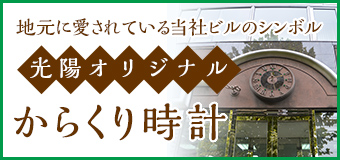 地元に愛されている当社ビルのシンボル

光陽オリジナル

からくり時計